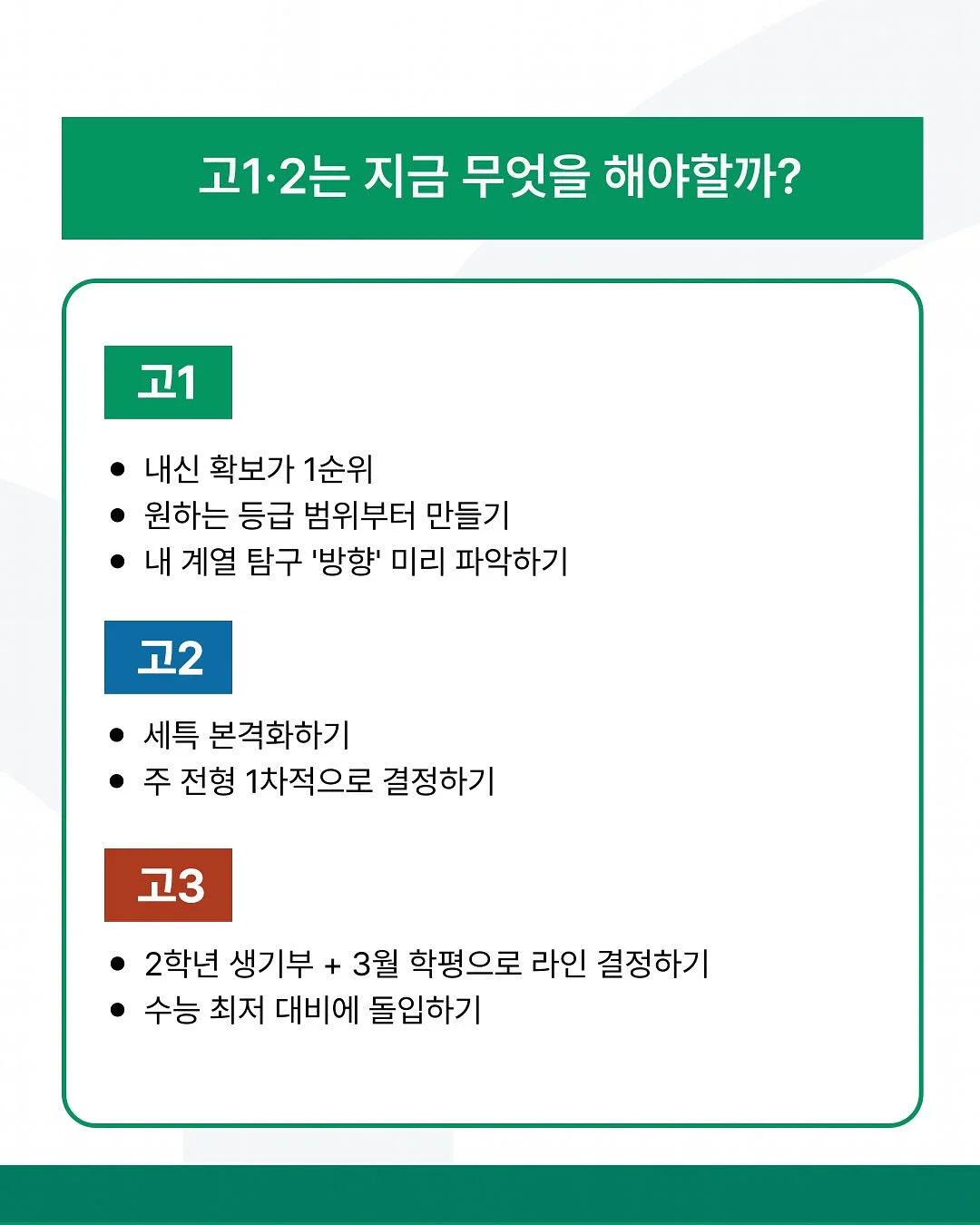 고1·2는 지금 무엇을 해야할까?

고1

• 내신 확보가 1순위
• 원하는 등급 범위부터 만들기
• 내 계열 탐구 '방향' 미리 파악하기

고2

• 세특 본격화하기
• 주 전형 1차적으로 결정하기

고3

• 2학년 생기부 + 3월 학평으로 라인 결정하기
• 수능 최저 대비에 돌입하기